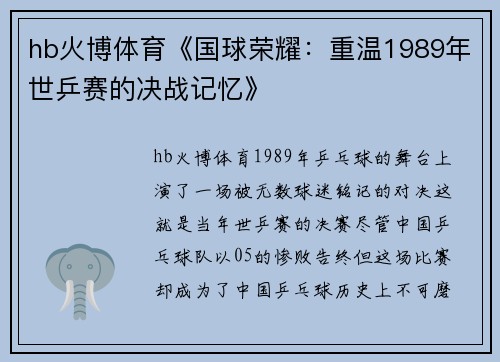 hb火博体育《国球荣耀：重温1989年世乒赛的决战记忆》

hb火博体育1989年乒乓球的舞台上演了一场被无数球迷铭记的对决这就是当年世乒赛的决赛尽管中国乒乓球队以05的惨败告终但这场比赛却成为了中国乒乓球历史上不可磨